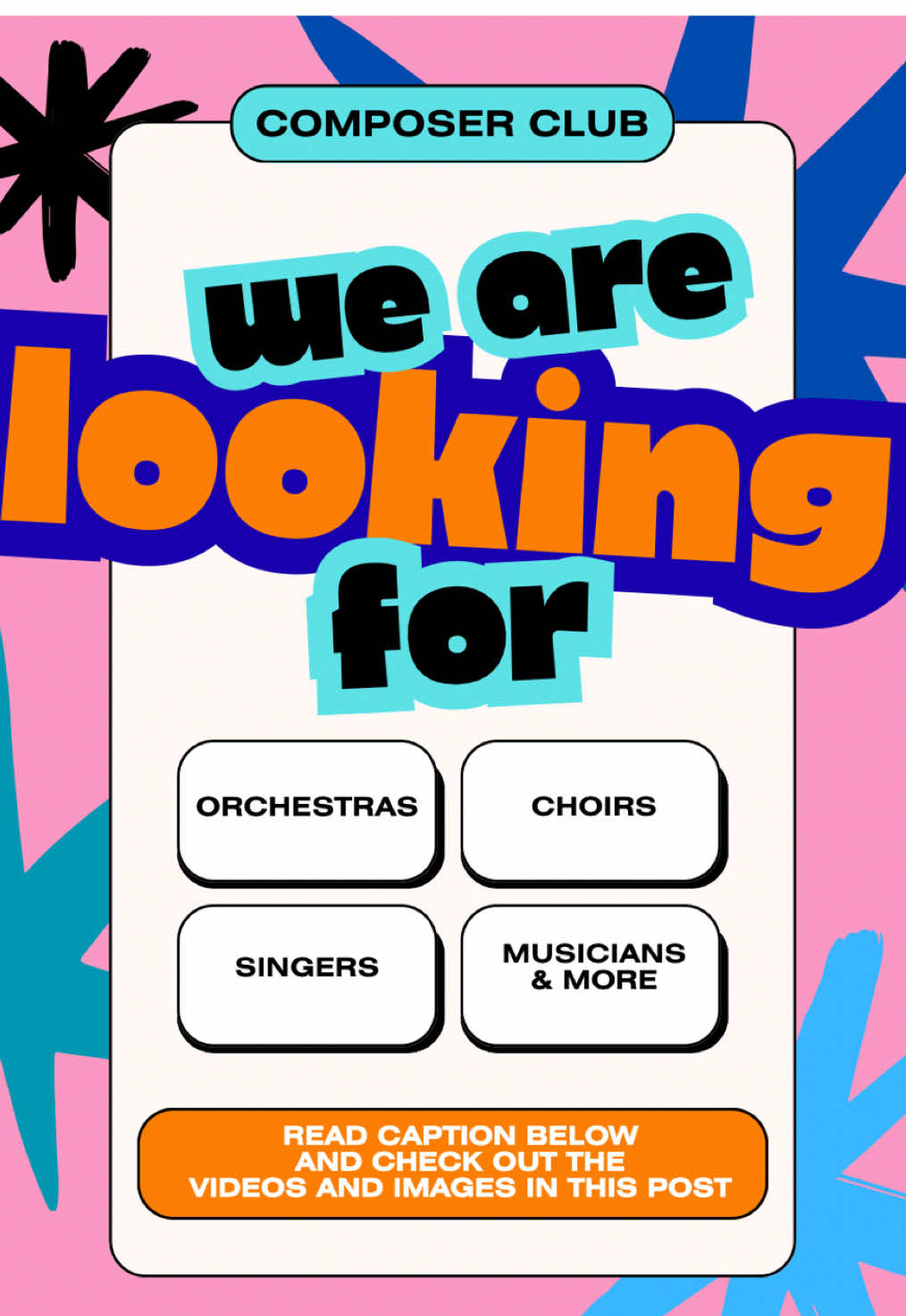 COMPOSER CLUB

we are looking for

ORCHESTRAS

CHOIRS

SINGERS

MUSICIANS & MORE

READ CAPTION BELOW AND CHECK OUT THE VIDEOS AND IMAGES IN THIS POST